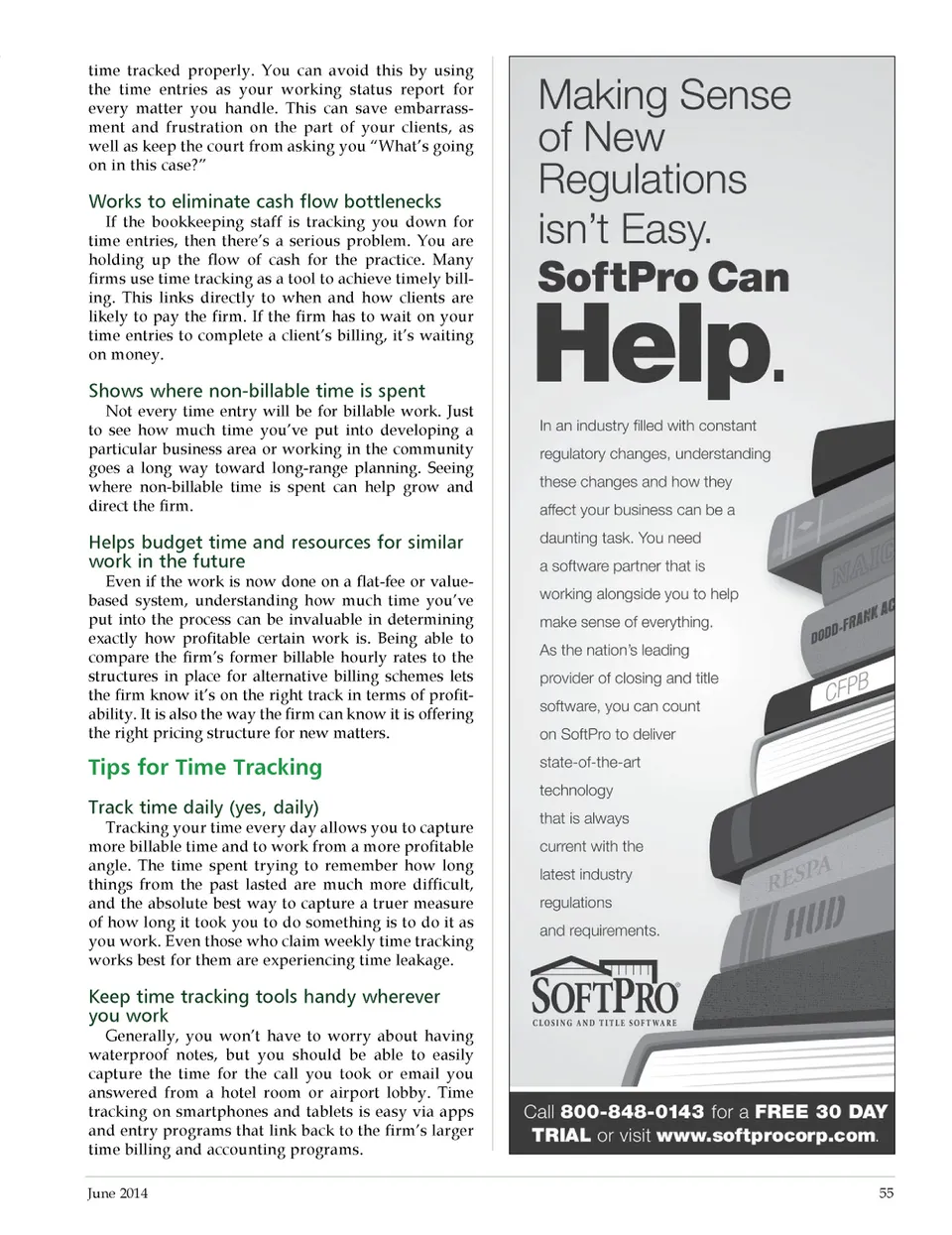 time tracked properly. You can avoid this by using the time entries as your working status report for every matter you handle. This can save embarrassment and frustration on the part of your clients, as well as keep the court from asking you "What's going on in this case?"

Works to eliminate cash flow bottlenecks
If the bookkeeping staff is tracking you down for time entries, then there's a serious problem. You are holding up the flow of cash for the practice. Many firms use time tracking as a tool to achieve timely billing. This links directly to when and how clients are likely to pay the firm. If the firm has to wait on your time entries to complete a client's billing, it's waiting on money.

Shows where non-billable time is spent
Not every time entry will be for billable work. Just to see how much time you've put into developing a particular business area or working in the community goes a long way toward long-range planning. Seeing where non-billable time is spent can help grow and direct the firm.

Helps budget time and resources for similar work in the future
Even if the work is now done on a flat-fee or value-based system, understanding how much time you've put into the process can be invaluable in determining exactly how profitable certain work is. Being able to compare the firm's former billable hourly rates to the structures in place for alternative billing schemes lets the firm know it's on the right track in terms of profitability. It is also the way the firm can know it is offering the right pricing structure for new matters.

Tips for Time Tracking

Track time daily (yes, daily)
Tracking your time every day allows you to capture more billable time and to work from a more profitable angle. The time spent trying to remember how long things from the past lasted are much more difficult, and the absolute best way to capture a truer measure of how long it took you to do something is to do it as you work. Even those who claim weekly time tracking works best for them are experiencing time leakage.

Keep time tracking tools handy wherever you work
Generally, you won't have to worry about having waterproof notes, but you should be able to easily capture the time for the call you took or email you answered from a hotel room or airport lobby. Time tracking on smartphones and tablets is easy via apps and entry programs that link back to the firm's larger time billing and accounting programs.

Making Sense of New Regulations isn't Easy.
SoftPro Can Help.

In an industry filled with constant regulatory changes, understanding these changes and how they affect your business can be a daunting task. You need a software partner that is working alongside you to help make sense of everything. As the nation's leading provider of closing and title software, you can count on SoftPro to deliver state-of-the-art technology that is always current with the latest industry regulations and requirements.

NAIC
DODD-FRANK AC
CFPB
RESPA
HUD

SOFTPRO
CLOSING AND TITLE SOFTWARE

Call 800-848-0143 for a FREE 30 DAY TRIAL or visit www.softprocorp.com.

June 2014
55